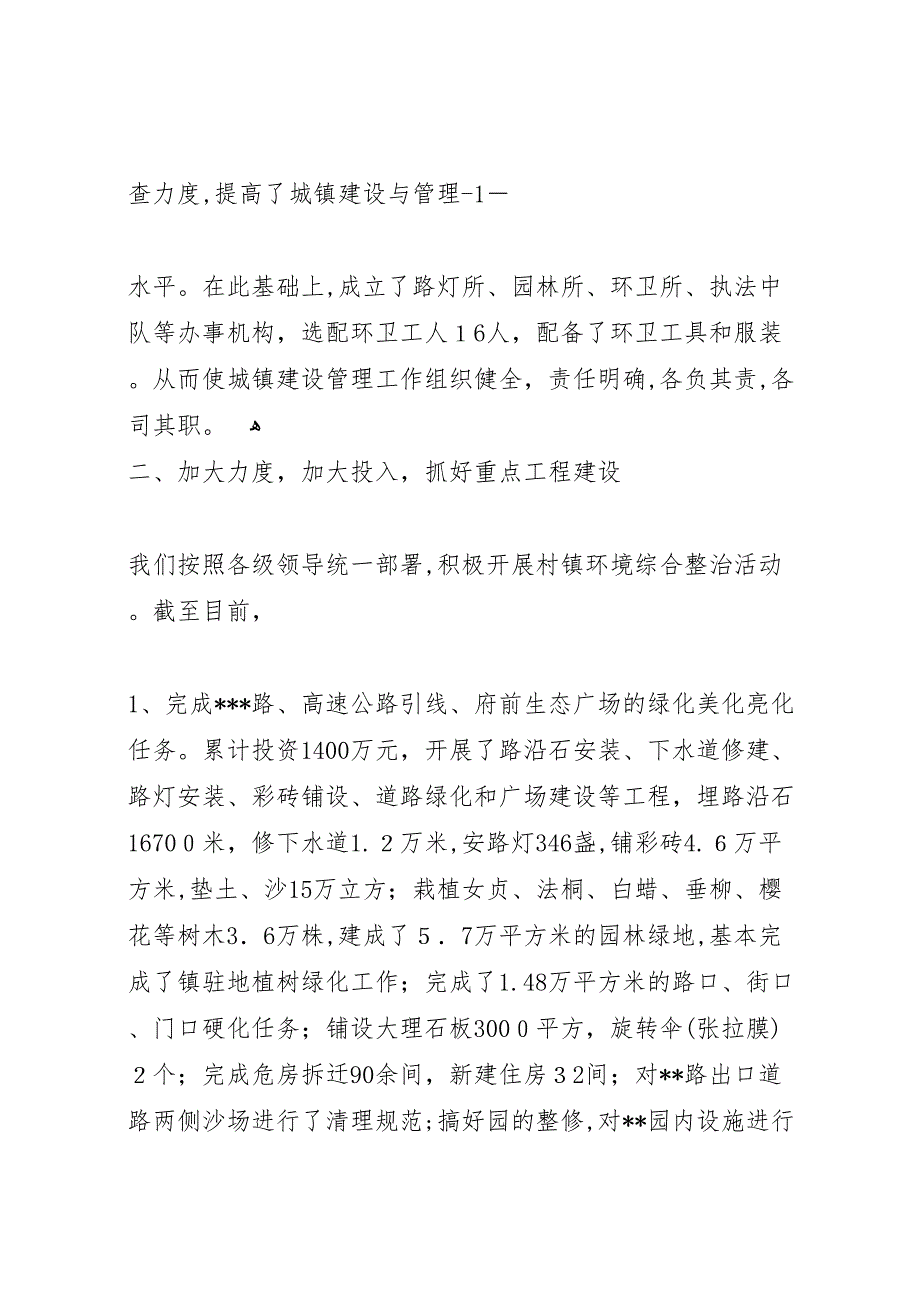 查力度,提高了城镇建设与管理-1－

水平。在此基础上,成立了路灯所、园林所、环卫所、执法中队等办事机构，选配环卫工人１6人，配备了环卫工具和服装。从而使城镇建设管理工作组织健全，责任明确,各负其责,各司其职。

二、加大力度，加大投入，抓好重点工程建设

我们按照各级领导统一部署,积极开展村镇环境综合整治活动。截至目前，

1、完成***路、高速公路引线、府前生态广场的绿化美化亮化任务。累计投资1400万元，开展了路沿石安装、下水道修建、路灯安装、彩砖铺设、道路绿化和广场建设等工程，埋路沿石1670０米，修下水道1．2万米,安路灯346盏,铺彩砖4．6万平方米,垫土、沙15万立方；栽植女贞、法桐、白蜡、垂柳、樱花等树木3．6万株,建成了５．7万平方米的园林绿地,基本完成了镇驻地植树绿化工作；完成了1.48万平方米的路口、街口、门口硬化任务；铺设大理石板300０平方，旋转伞(张拉膜)２个；完成危房拆迁90余间，新建住房３2间；对**路出口道路两侧沙场进行了清理规范；搞好园的整修,对**园内设施进行